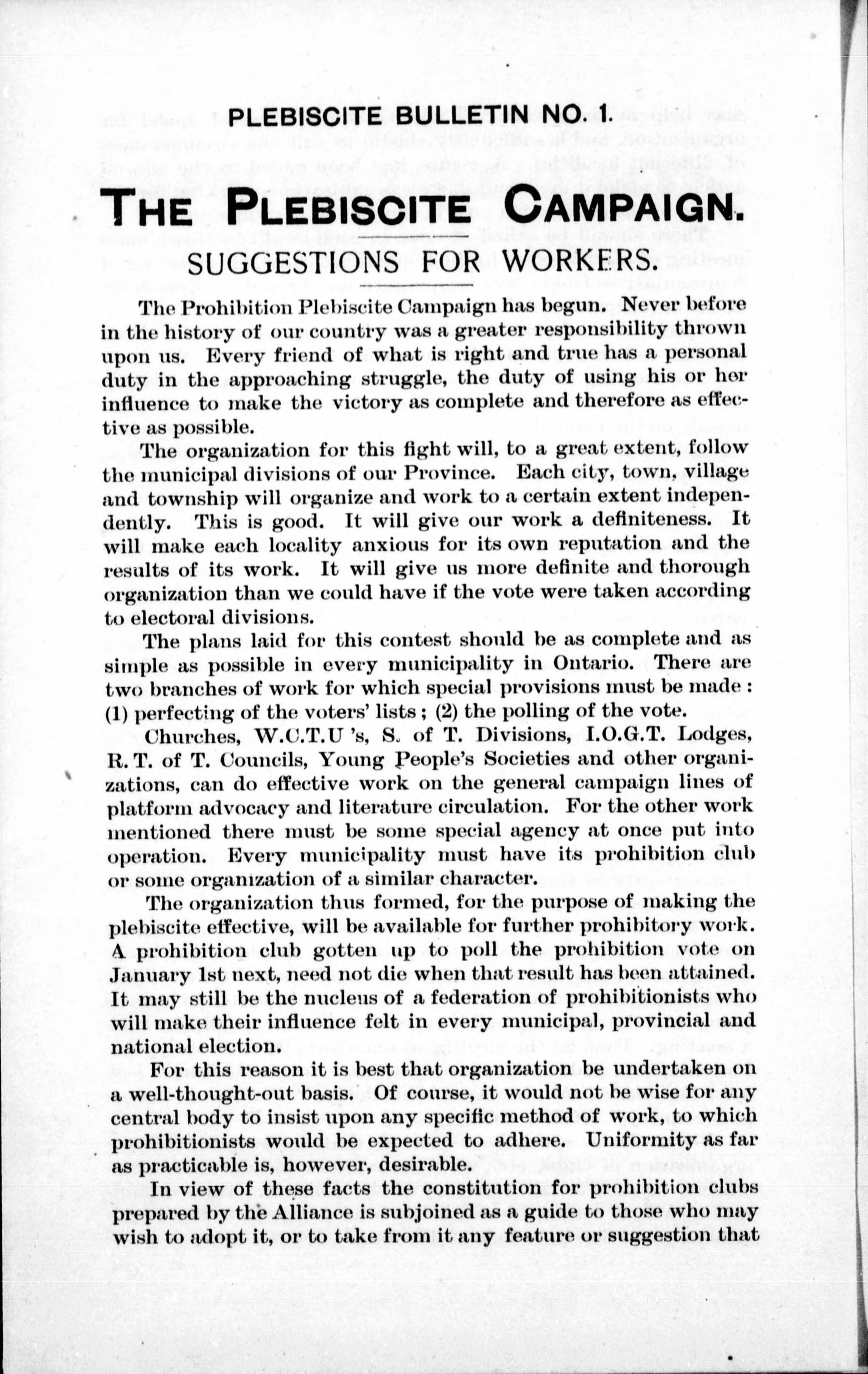 PLEBISCITE BULLETIN NO. 1.

THE PLEBISCITE CAMPAIGN.

SUGGESTIONS FOR WORKERS.

The Prohibition Plebiscite Campaign has begun. Never before in the history of our country was a greater responsibility thrown upon us. Every friend of what is right and true has a personal duty in the approaching struggle, the duty of using his or her influence to make the victory as complete and therefore as effective as possible.

The organization for this fight will, to a great extent, follow the municipal divisions of our Province. Each city, town, village and township will organize and work to a certain extent independently. This is good. It will give our work a definiteness. It will make each locality anxious for its own reputation and the results of its work. It will give us more definite and thorough organization than we could have if the vote were taken according to electoral divisions.

The plans laid for this contest should be as complete and as simple as possible in every municipality in Ontario. There are two branches of work for which special provisions must be made: (1) perfecting of the voters' lists; (2) the polling of the vote.

Churches, W.C.T.U's, S. of T. Divisions, I.O.G.T. Lodges, R. T. of T. Councils, Young People's Societies and other organizations, can do effective work on the general campaign lines of platform advocacy and literature circulation. For the other work mentioned there must be some special agency at once put into operation. Every municipality must have its prohibition club or some organization of a similar character.

The organization thus formed, for the purpose of making the plebiscite effective, will be available for further prohibitory work. A prohibition club gotten up to poll the prohibition vote on January 1st next, need not die when that result has been attained. It may still be the nucleus of a federation of prohibitionists who will make their influence felt in every municipal, provincial and national election.

For this reason it is best that organization be undertaken on a well-thought-out basis. Of course, it would not be wise for any central body to insist upon any specific method of work, to which prohibitionists would be expected to adhere. Uniformity as far as practicable is, however, desirable.

In view of these facts the constitution for prohibition clubs prepared by the Alliance is subjoined as a guide to those who may wish to adopt it, or to take from it any feature or suggestion that